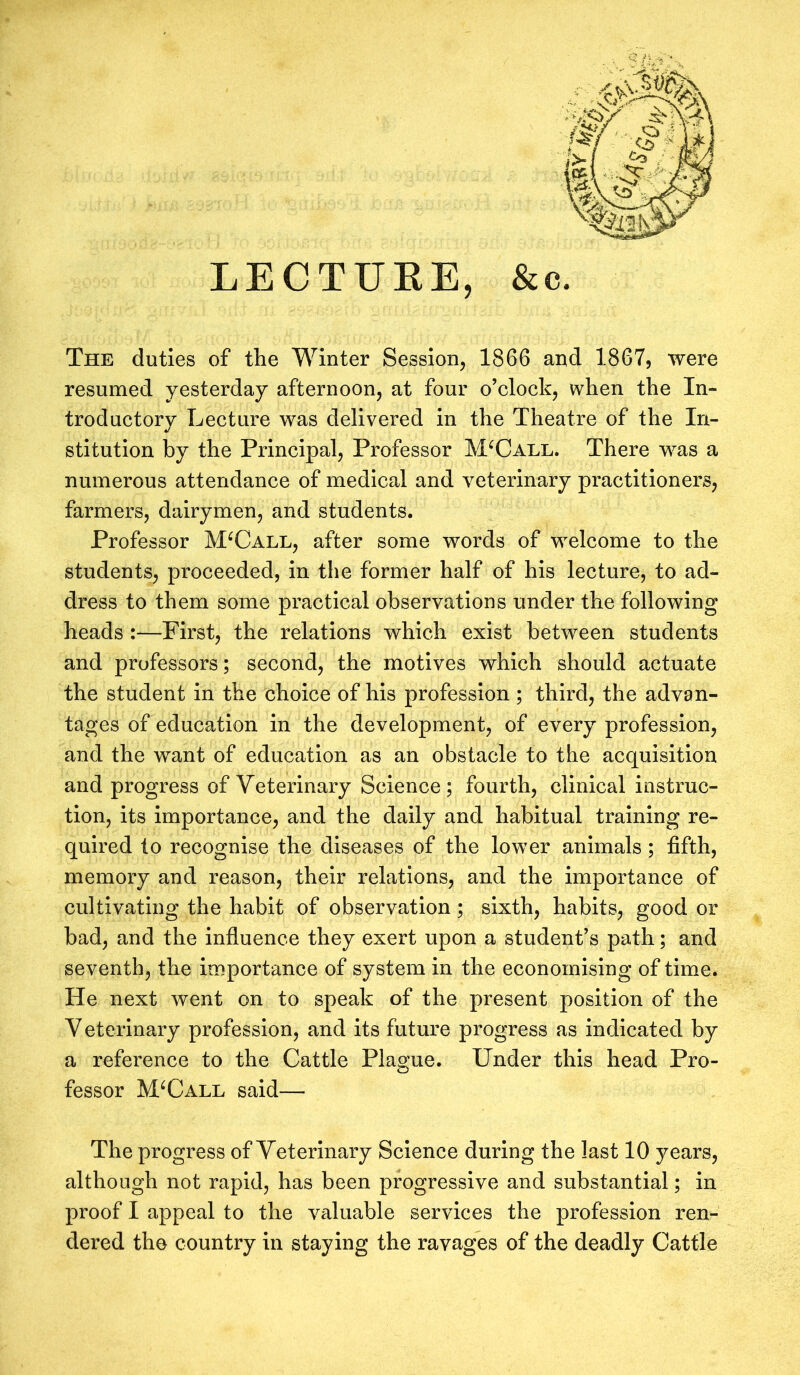 LECTURE, &c.

The duties of the Winter Session, 1866 and 1867, were resumed yesterday afternoon, at four o'clock, when the Introductory Lecture was delivered in the Theatre of the Institution by the Principal, Professor M'Call. There was a numerous attendance of medical and veterinary practitioners, farmers, dairymen, and students.

Professor M'Call, after some words of welcome to the students, proceeded, in the former half of his lecture, to address to them some practical observations under the following heads:—First, the relations which exist between students and professors; second, the motives which should actuate the student in the choice of his profession; third, the advantages of education in the development, of every profession, and the want of education as an obstacle to the acquisition and progress of Veterinary Science; fourth, clinical instruction, its importance, and the daily and habitual training required to recognise the diseases of the lower animals; fifth, memory and reason, their relations, and the importance of cultivating the habit of observation; sixth, habits, good or bad, and the influence they exert upon a student's path; and seventh, the importance of system in the economising of time. He next went on to speak of the present position of the Veterinary profession, and its future progress as indicated by a reference to the Cattle Plague. Under this head Professor M'Call said—

The progress of Veterinary Science during the last 10 years, although not rapid, has been progressive and substantial; in proof I appeal to the valuable services the profession rendered the country in staying the ravages of the deadly Cattle